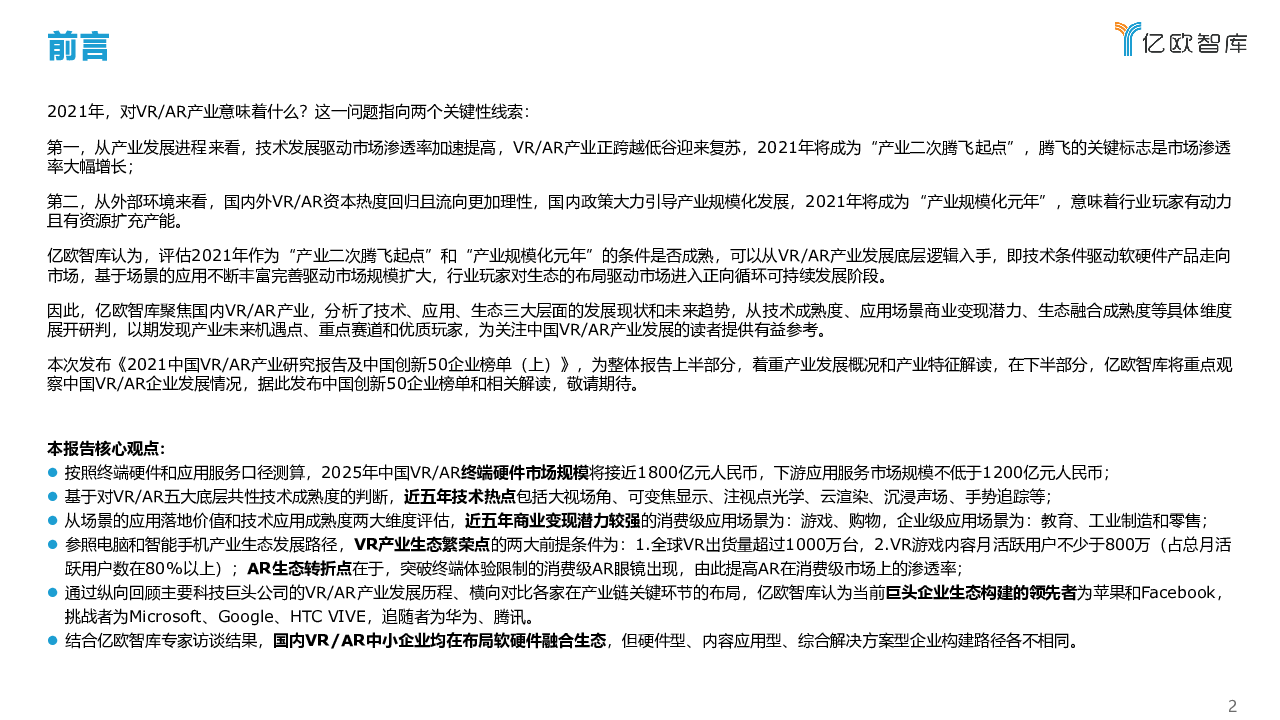 前言

亿欧智库

2021年，对VR/AR产业意味着什么？这一问题指向两个关键性线索：

第一，从产业发展进程来看，技术发展驱动市场渗透率加速提高，VR/AR产业正跨越低谷迎来复苏，2021年将成为“产业二次腾飞起点”，腾飞的关键标志是市场渗透率大幅增长；

第二，从外部环境来看，国内外VR/AR资本热度回归且流向更加理性，国内政策大力引导产业规模化发展，2021年将成为“产业规模化元年”，意味着行业玩家有动力且有资源扩充产能。

亿欧智库认为，评估2021年作为“产业二次腾飞起点”和“产业规模化元年”的条件是否成熟，可以从VR/AR产业发展底层逻辑入手，即技术条件驱动软硬件产品走向市场，基于场景的应用不断丰富完善驱动市场规模扩大，行业玩家对生态的布局驱动市场进入正向循环可持续发展阶段。

因此，亿欧智库聚焦国内VR/AR产业，分析了技术、应用、生态三大层面的发展现状和未来趋势，从技术成熟度、应用场景商业变现潜力、生态融合成熟度等具体维度展开研判，以期发现产业未来机遇点、重点赛道和优质玩家，为关注中国VR/AR产业发展的读者提供有益参考。

本次发布《2021中国VR/AR产业研究报告及中国创新50企业榜单（上）》，为整体报告上半部分，着重产业发展概况和产业特征解读，在下半部分，亿欧智库将重点观察中国VR/AR企业发展情况，据此发布中国创新50企业榜单和相关解读，敬请期待。

本报告核心观点：
● 按照终端硬件和应用服务口径测算，2025年中国VR/AR终端硬件市场规模将接近1800亿元人民币，下游应用服务市场规模不低于1200亿元人民币；
● 基于对VR/AR五大底层共性技术成熟度的判断，近五年技术热点包括大视场角、可变焦显示、注视点光学、云渲染、沉浸声场、手势追踪等；
● 从场景的应用落地价值和技术应用成熟度两大维度评估，近五年商业变现潜力较强的消费级应用场景为：游戏、购物，企业级应用场景为：教育、工业制造和零售；
● 参照电脑和智能手机产业生态发展路径，VR产业生态繁荣点的两大前提条件为：1.全球VR出货量超过1000万台，2.VR游戏内容月活跃用户不少于800万（占总月活跃用户数在80%以上）；AR生态转折点在于，突破终端体验限制的消费级AR眼镜出现，由此提高AR在消费级市场上的渗透率；
● 通过纵向回顾主要科技巨头公司的VR/AR产业发展历程、横向对比各家在产业链关键环节的布局，亿欧智库认为当前巨头企业生态构建的领先者为苹果和Facebook，挑战者为Microsoft、Google、HTC VIVE，追随者为华为、腾讯。
● 结合亿欧智库专家访谈结果，国内VR/AR中小企业均在布局软硬件融合生态，但硬件型、内容应用型、综合解决方案型企业构建路径各不相同。

2